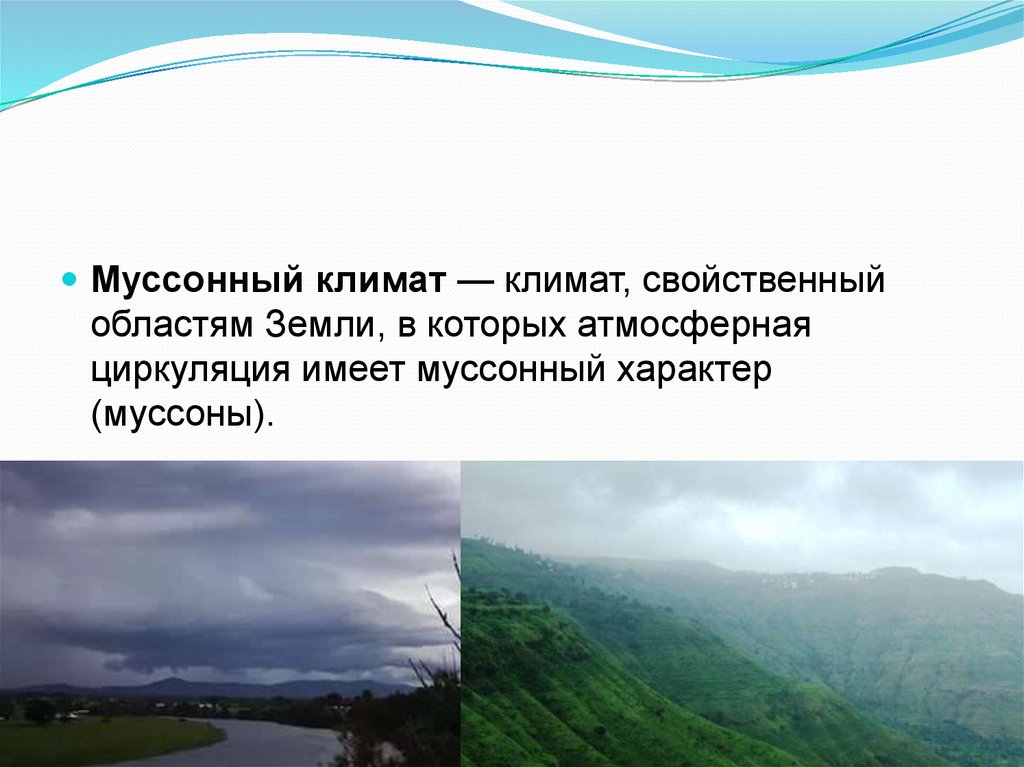 Муссонный климат — климат, свойственный областям Земли, в которых атмосферная циркуляция имеет муссонный характер (муссоны).